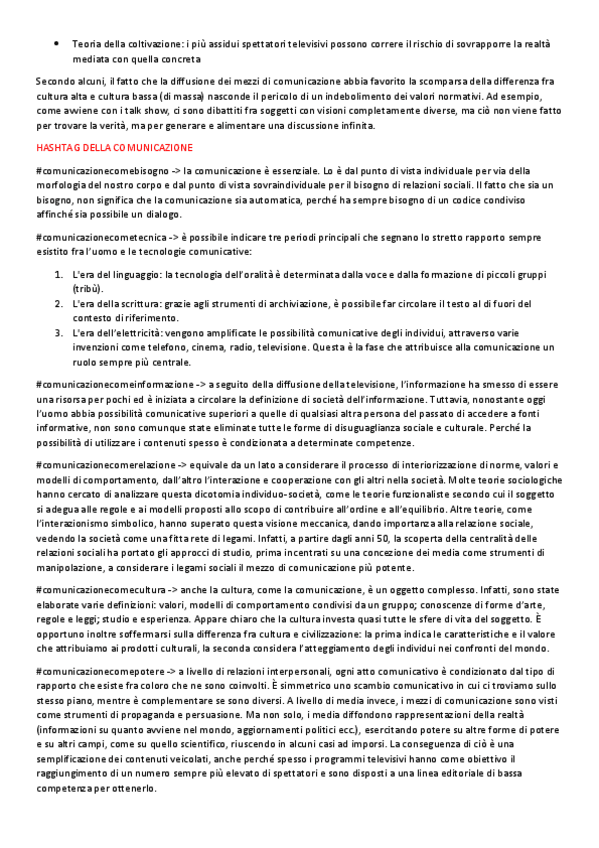 • Teoria della coltivazione: i più assidui spettatori televisivi possono correre il rischio di sovrapporre la realtà mediata con quella concreta

Secondo alcuni, il fatto che la diffusione dei mezzi di comunicazione abbia favorito la scomparsa della differenza fra cultura alta e cultura bassa (di massa) nasconde il pericolo di un indebolimento dei valori normativi. Ad esempio, come avviene con i talk show, ci sono dibattiti fra soggetti con visioni completamente diverse, ma ciò non viene fatto per trovare la verità, ma per generare e alimentare una discussione infinita.

HASHTAG DELLA COMUNICAZIONE

#comunicazionecomebisogno -> la comunicazione è essenziale. Lo è dal punto di vista individuale per via della morfologia del nostro corpo e dal punto di vista sovraindividuale per il bisogno di relazioni sociali. Il fatto che sia un bisogno, non significa che la comunicazione sia automatica, perché ha sempre bisogno di un codice condiviso affinché sia possibile un dialogo.

#comunicazionecometecnica -> è possibile indicare tre periodi principali che segnano lo stretto rapporto sempre esistito fra l'uomo e le tecnologie comunicative:

1. L'era del linguaggio: la tecnologia dell'oralità è determinata dalla voce e dalla formazione di piccoli gruppi (tribù).
2. L'era della scrittura: grazie agli strumenti di archiviazione, è possibile far circolare il testo al di fuori del contesto di riferimento.
3. L'era dell'elettricità: vengono amplificate le possibilità comunicative degli individui, attraverso varie invenzioni come telefono, cinema, radio, televisione. Questa è la fase che attribuisce alla comunicazione un ruolo sempre più centrale.

#comunicazionecomeinformazione -> a seguito della diffusione della televisione, l'informazione ha smesso di essere una risorsa per pochi ed è iniziata a circolare la definizione di società dell'informazione. Tuttavia, nonostante oggi l'uomo abbia possibilità comunicative superiori a quelle di qualsiasi altra persona del passato di accedere a fonti informative, non sono comunque state eliminate tutte le forme di disuguaglianza sociale e culturale. Perché la possibilità di utilizzare i contenuti spesso è condizionata a determinate competenze.

#comunicazionecomerelazione -> equivale da un lato a considerare il processo di interiorizzazione di norme, valori e modelli di comportamento, dall'altro l'interazione e cooperazione con gli altri nella società. Molte teorie sociologiche hanno cercato di analizzare questa dicotomia individuo-società, come le teorie funzionaliste secondo cui il soggetto si adegua alle regole e ai modelli proposti allo scopo di contribuire all'ordine e all'equilibrio. Altre teorie, come l'interazionismo simbolico, hanno superato questa visione meccanica, dando importanza alla relazione sociale, vedendo la società come una fitta rete di legami. Infatti, a partire dagli anni 50, la scoperta della centralità delle relazioni sociali ha portato gli approcci di studio, prima incentrati su una concezione dei media come strumenti di manipolazione, a considerare i legami sociali il mezzo di comunicazione più potente.

#comunicazionecomecultura -> anche la cultura, come la comunicazione, è un oggetto complesso. Infatti, sono state elaborate varie definizioni: valori, modelli di comportamento condivisi da un gruppo; conoscenze di forme d'arte, regole e leggi; studio e esperienza. Appare chiaro che la cultura investa quasi tutte le sfere di vita del soggetto. È opportuno inoltre soffermarsi sulla differenza fra cultura e civilizzazione: la prima indica le caratteristiche e il valore che attribuiamo ai prodotti culturali, la seconda considera l'atteggiamento degli individui nei confronti del mondo.

#comunicazionecomepotere -> a livello di relazioni interpersonali, ogni atto comunicativo è condizionato dal tipo di rapporto che esiste fra coloro che ne sono coinvolti. È simmetrico uno scambio comunicativo in cui ci troviamo sullo stesso piano, mentre è complementare se sono diversi. A livello di media invece, i mezzi di comunicazione sono visti come strumenti di propaganda e persuasione. Ma non solo, i media diffondono rappresentazioni della realtà (informazioni su quanto avviene nel mondo, aggiornamenti politici ecc.), esercitando potere su altre forme di potere e su altri campi, come su quello scientifico, riuscendo in alcuni casi ad imporsi. La conseguenza di ciò è una semplificazione dei contenuti veicolati, anche perché spesso i programmi televisivi hanno come obiettivo il raggiungimento di un numero sempre più elevato di spettatori e sono disposti a una linea editoriale di bassa competenza per ottenerlo.